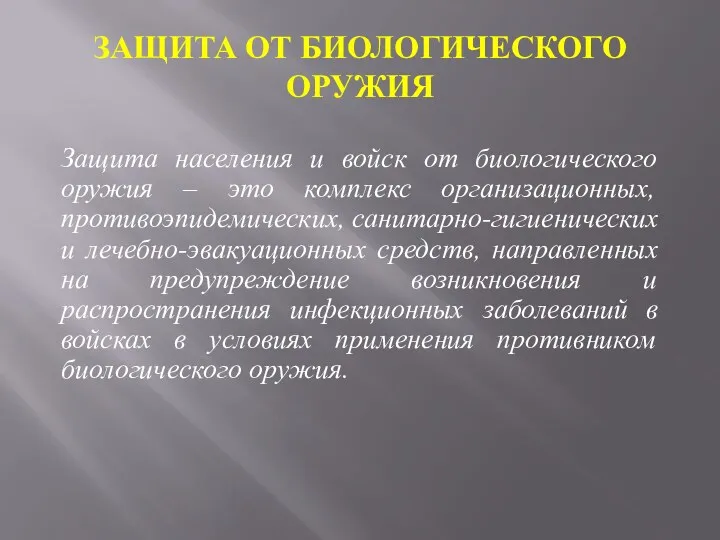 ЗАЩИТА ОТ БИОЛОГИЧЕСКОГО ОРУЖИЯ

Защита населения и войск от биологического оружия – это комплекс организационных, противоэпидемических, санитарно-гигиенических и лечебно-эвакуационных средств, направленных на предупреждение возникновения и распространения инфекционных заболеваний в войсках в условиях применения противником биологического оружия.